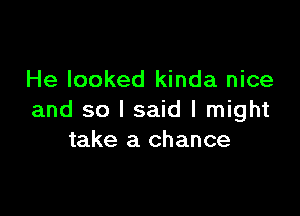 He looked kinda nice and so I said I might take a chance